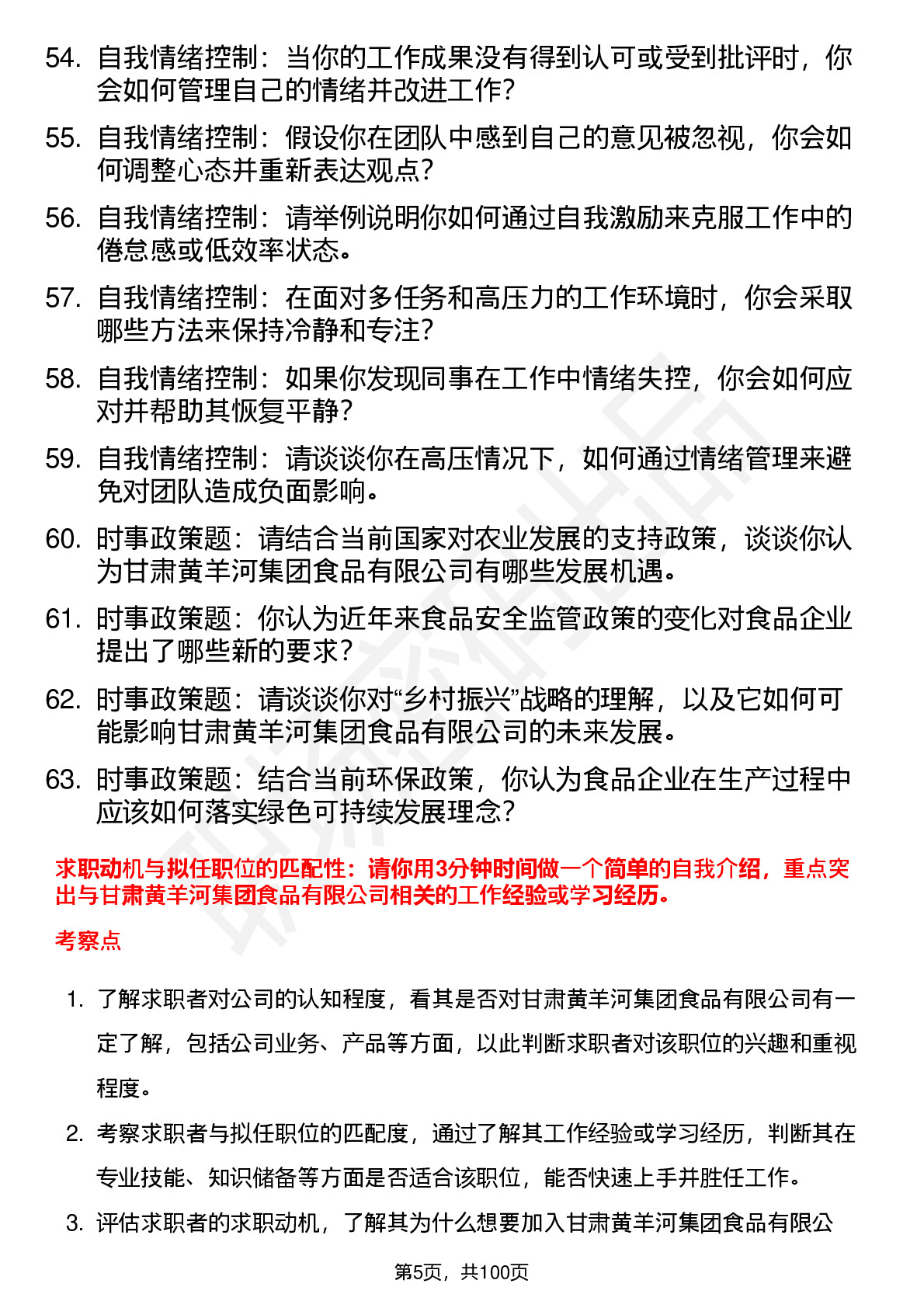 54. 自我情绪控制：当你的工作成果没有得到认可或受到批评时，你会如何管理自己的情绪并改进工作？

55. 自我情绪控制：假设你在团队中感到自己的意见被忽视，你会如何调整心态并重新表达观点？

56. 自我情绪控制：请举例说明你如何通过自我激励来克服工作中的倦怠感或低效率状态。

57. 自我情绪控制：在面对多任务和高压力的工作环境时，你会采取哪些方法来保持冷静和专注？

58. 自我情绪控制：如果你发现同事在工作中情绪失控，你会如何应对并帮助其恢复平静？

59. 自我情绪控制：请谈谈你在高压情况下，如何通过情绪管理来避免对团队造成负面影响。

60. 时事政策题：请结合当前国家对农业发展的支持政策，谈谈你认为甘肃黄羊河集团食品有限公司有哪些发展机遇。

61. 时事政策题：你认为近年来食品安全监管政策的变化对食品企业提出了哪些新的要求？

62. 时事政策题：请谈谈你对“乡村振兴”战略的理解，以及它如何可能影响甘肃黄羊河集团食品有限公司的未来发展。

63. 时事政策题：结合当前环保政策，你认为食品企业在生产过程中应该如何落实绿色可持续发展理念？

求职动机与拟任职位的匹配性：请你用3分钟时间做一个简单的自我介绍，重点突出与甘肃黄羊河集团食品有限公司相关的工作经验或学习经历。

考察点

1. 了解求职者对公司的认知程度，看其是否对甘肃黄羊河集团食品有限公司有一定了解，包括公司业务、产品等方面，以此判断求职者对该职位的兴趣和重视程度。

2. 考察求职者与拟任职位的匹配度，通过了解其工作经验或学习经历，判断其在专业技能、知识储备等方面是否适合该职位，能否快速上手并胜任工作。

3. 评估求职者的求职动机，了解其为什么想要加入甘肃黄羊河集团食品有限公

第5页，共100页